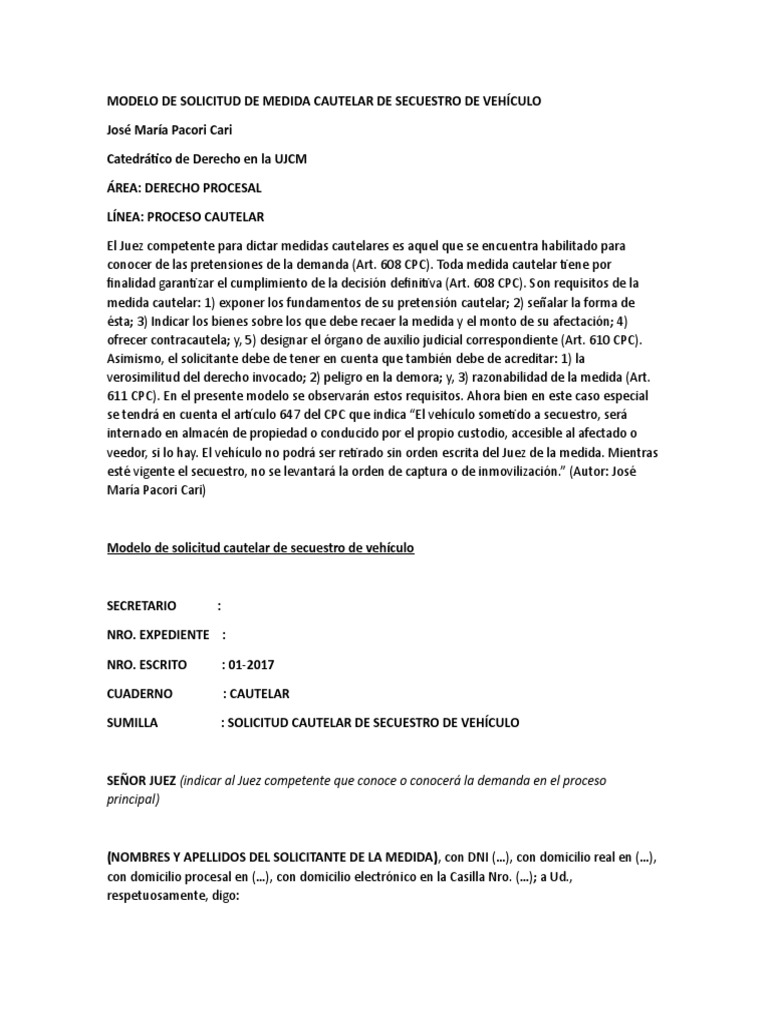 MODELO DE SOLICITUD DE MEDIDA CAUTELAR DE SECUESTRO DE VEHÍCULO

José María Pacori Cari

Catedrático de Derecho en la UJCM

ÁREA: DERECHO PROCESAL

LÍNEA: PROCESO CAUTELAR

El Juez competente para dictar medidas cautelares es aquel que se encuentra habilitado para conocer de las pretensiones de la demanda (Art. 608 CPC). Toda medida cautelar tiene por finalidad garantizar el cumplimiento de la decisión definitiva (Art. 608 CPC). Son requisitos de la medida cautelar: 1) exponer los fundamentos de su pretensión cautelar; 2) señalar la forma de ésta; 3) Indicar los bienes sobre los que debe recaer la medida y el monto de su afectación; 4) ofrecer contracautela; y, 5) designar el órgano de auxilio judicial correspondiente (Art. 610 CPC). Asimismo, el solicitante debe de tener en cuenta que también debe de acreditar: 1) la verosimilitud del derecho invocado; 2) peligro en la demora; y, 3) razonabilidad de la medida (Art. 611 CPC). En el presente modelo se observarán estos requisitos. Ahora bien en este caso especial se tendrá en cuenta el artículo 647 del CPC que indica "El vehículo sometido a secuestro, será internado en almacén de propiedad o conducido por el propio custodio, accesible al afectado o veedor, si lo hay. El vehículo no podrá ser retirado sin orden escrita del Juez de la medida. Mientras esté vigente el secuestro, no se levantará la orden de captura o de inmovilización." (Autor: José María Pacori Cari)

Modelo de solicitud cautelar de secuestro de vehículo

SECRETARIO :

NRO. EXPEDIENTE :

NRO. ESCRITO : 01-2017

CUADERNO : CAUTELAR

SUMILLA : SOLICITUD CAUTELAR DE SECUESTRO DE VEHÍCULO

SEÑOR JUEZ (indicar al Juez competente que conoce o conocerá la demanda en el proceso principal)

(NOMBRES Y APELLIDOS DEL SOLICITANTE DE LA MEDIDA), con DNI (…), con domicilio real en (…), con domicilio procesal en (…), con domicilio electrónico en la Casilla Nro. (…); a Ud., respetuosamente, digo: